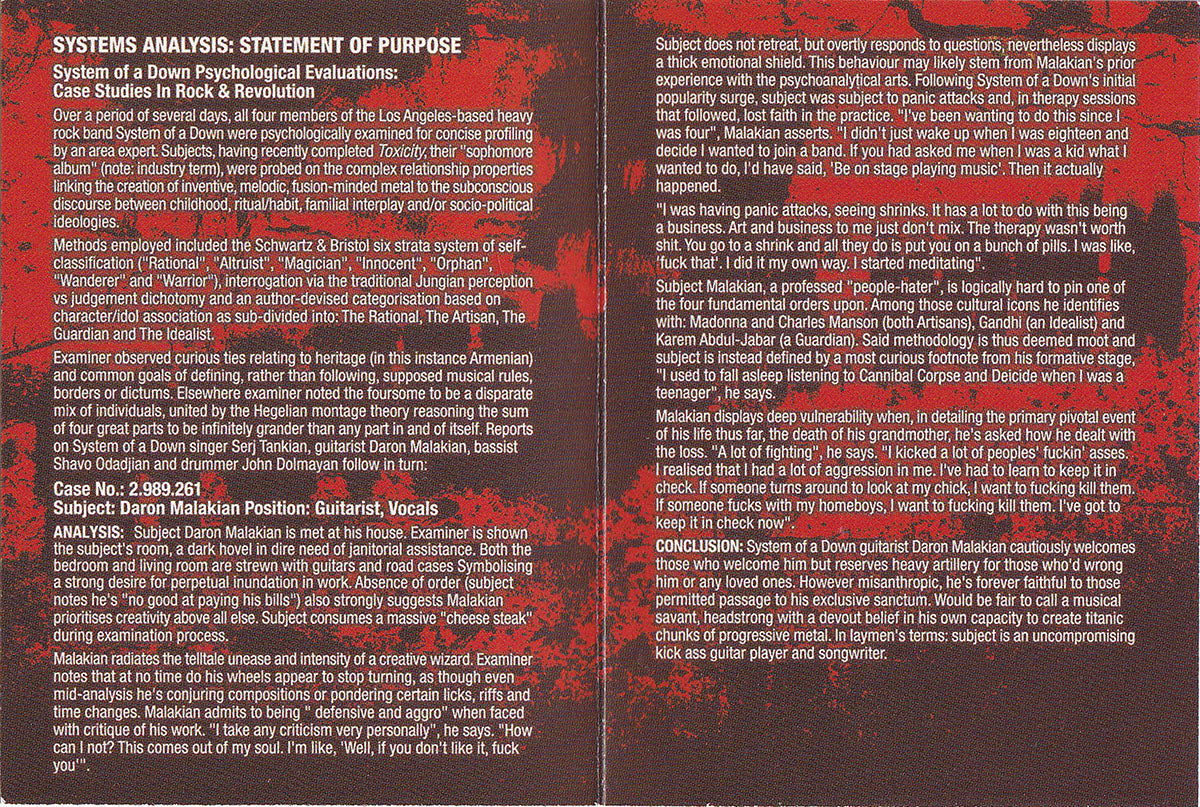 SYSTEMS ANALYSIS: STATEMENT OF PURPOSE

System of a Down Psychological Evaluations:
Case Studies In Rock & Revolution

Over a period of several days, all four members of the Los Angeles-based heavy rock band System of a Down were psychologically examined for concise profiling by an area expert. Subjects, having recently completed Toxicity, their "sophomore album" (note: industry term), were probed on the complex relationship properties linking the creation of inventive, melodic, fusion-minded metal to the subconscious discourse between childhood, ritual/habit, familial interplay and/or socio-political ideologies.

Methods employed included the Schwartz & Bristol six strata system of self-classification ("Rational", "Altruist", "Magician", "Innocent", "Orphan", "Wanderer" and "Warrior"), interrogation via the traditional Jungian perception vs judgement dichotomy and an author-devised categorisation based on character/idol association as sub-divided into: The Rational, The Artisan, The Guardian and The Idealist.

Examiner observed curious ties relating to heritage (in this instance Armenian) and common goals of defining, rather than following, supposed musical rules, borders or dictums. Elsewhere examiner noted the foursome to be a disparate mix of individuals, united by the Hegelian montage theory reasoning the sum of four great parts to be infinitely grander than any part in and of itself. Reports on System of a Down singer Serj Tankian, guitarist Daron Malakian, bassist Shavo Odadjian and drummer John Dolmayan follow in turn:

Case No.: 2.989.261
Subject: Daron Malakian Position: Guitarist, Vocals

ANALYSIS: Subject Daron Malakian is met at his house. Examiner is shown the subject's room, a dark hovel in dire need of janitorial assistance. Both the bedroom and living room are strewn with guitars and road cases Symbolising a strong desire for perpetual inundation in work. Absence of order (subject notes he's "no good at paying his bills") also strongly suggests Malakian prioritises creativity above all else. Subject consumes a massive "cheese steak" during examination process.

Malakian radiates the telltale unease and intensity of a creative wizard. Examiner notes that at no time do his wheels appear to stop turning, as though even mid-analysis he's conjuring compositions or pondering certain licks, riffs and time changes. Malakian admits to being " defensive and aggro" when faced with critique of his work. "I take any criticism very personally", he says. "How can I not? This comes out of my soul. I'm like, 'Well, if you don't like it, fuck you'".

Subject does not retreat, but overtly responds to questions, nevertheless displays a thick emotional shield. This behaviour may likely stem from Malakian's prior experience with the psychoanalytical arts. Following System of a Down's initial popularity surge, subject was subject to panic attacks and, in therapy sessions that followed, lost faith in the practice. "I've been wanting to do this since I was four", Malakian asserts. "I didn't just wake up when I was eighteen and decide I wanted to join a band. If you had asked me when I was a kid what I wanted to do, I'd have said, 'Be on stage playing music'. Then it actually happened.

"I was having panic attacks, seeing shrinks. It has a lot to do with this being a business. Art and business to me just don't mix. The therapy wasn't worth shit. You go to a shrink and all they do is put you on a bunch of pills. I was like, 'fuck that'. I did it my own way. I started meditating".

Subject Malakian, a professed "people-hater", is logically hard to pin one of the four fundamental orders upon. Among those cultural icons he identifies with: Madonna and Charles Manson (both Artisans), Gandhi (an Idealist) and Karem Abdul-Jabar (a Guardian). Said methodology is thus deemed moot and subject is instead defined by a most curious footnote from his formative stage, "I used to fall asleep listening to Cannibal Corpse and Deicide when I was a teenager", he says.

Malakian displays deep vulnerability when, in detailing the primary pivotal event of his life thus far, the death of his grandmother, he's asked how he dealt with the loss. "A lot of fighting", he says. "I kicked a lot of peoples' fuckin' asses. I realised that I had a lot of aggression in me. I've had to learn to keep it in check. If someone turns around to look at my chick, I want to fucking kill them. If someone fucks with my homeboys, I want to fucking kill them. I've got to keep it in check now".

CONCLUSION: System of a Down guitarist Daron Malakian cautiously welcomes those who welcome him but reserves heavy artillery for those who'd wrong him or any loved ones. However misanthropic, he's forever faithful to those permitted passage to his exclusive sanctum. Would be fair to call a musical savant, headstrong with a devout belief in his own capacity to create titanic chunks of progressive metal. In laymen's terms: subject is an uncompromising kick ass guitar player and songwriter.